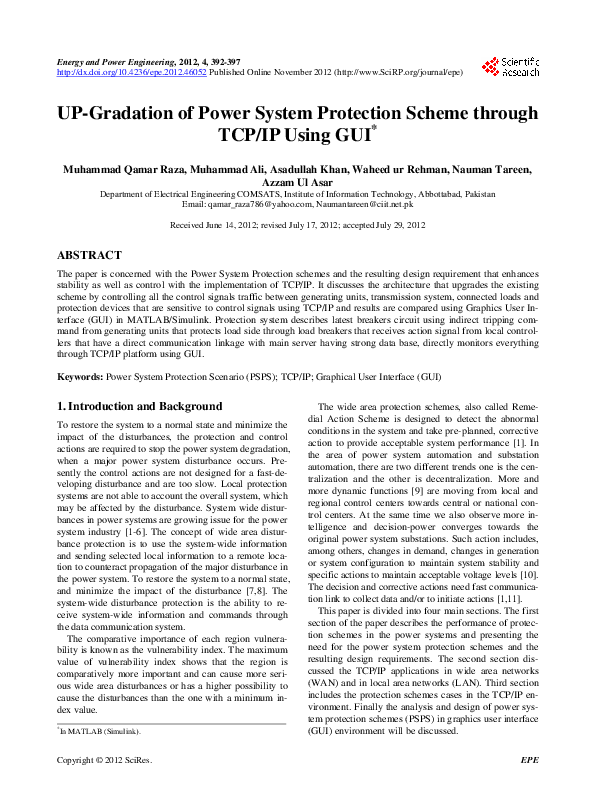 Energy and Power Engineering, 2012, 4, 392-397
http://dx.doi.org/10.4236/epe.2012.46052 Published Online November 2012 (http://www.SciRP.org/journal/epe)

Scientific Research

UP-Gradation of Power System Protection Scheme through TCP/IP Using GUI*

Muhammad Qamar Raza, Muhammad Ali, Asadullah Khan, Waheed ur Rehman, Nauman Tareen, Azzam Ul Asar
Department of Electrical Engineering COMSATS, Institute of Information Technology, Abbottabad, Pakistan
Email: qamar_raza786@yahoo.com, Naumantareen@ciit.net.pk

Received June 14, 2012; revised July 17, 2012; accepted July 29, 2012

ABSTRACT

The paper is concerned with the Power System Protection schemes and the resulting design requirement that enhances stability as well as control with the implementation of TCP/IP. It discusses the architecture that upgrades the existing scheme by controlling all the control signals traffic between generating units, transmission system, connected loads and protection devices that are sensitive to control signals using TCP/IP and results are compared using Graphics User Interface (GUI) in MATLAB/Simulink. Protection system describes latest breakers circuit using indirect tripping command from generating units that protects load side through load breakers that receives action signal from local controllers that have a direct communication linkage with main server having strong data base, directly monitors everything through TCP/IP platform using GUI.

Keywords: Power System Protection Scenario (PSPS); TCP/IP; Graphical User Interface (GUI)

1. Introduction and Background

To restore the system to a normal state and minimize the impact of the disturbances, the protection and control actions are required to stop the power system degradation, when a major power system disturbance occurs. Presently the control actions are not designed for a fast-developing disturbance and are too slow. Local protection systems are not able to account the overall system, which may be affected by the disturbance. System wide disturbances in power systems are growing issue for the power system industry [1-6]. The concept of wide area disturbance protection is to use the system-wide information and sending selected local information to a remote location to counteract propagation of the major disturbance in the power system. To restore the system to a normal state, and minimize the impact of the disturbance [7,8]. The system-wide disturbance protection is the ability to receive system-wide information and commands through the data communication system.

The comparative importance of each region vulnerability is known as the vulnerability index. The maximum value of vulnerability index shows that the region is comparatively more important and can cause more serious wide area disturbances or has a higher possibility to cause the disturbances than the one with a minimum index value.

*In MATLAB (Simulink).

The wide area protection schemes, also called Remedial Action Scheme is designed to detect the abnormal conditions in the system and take pre-planned, corrective action to provide acceptable system performance [1]. In the area of power system automation and substation automation, there are two different trends one is the centralization and the other is decentralization. More and more dynamic functions [9] are moving from local and regional control centers towards central or national control centers. At the same time we also observe more intelligence and decision-power converges towards the original power system substations. Such action includes, among others, changes in demand, changes in generation or system configuration to maintain system stability and specific actions to maintain acceptable voltage levels [10]. The decision and corrective actions need fast communication link to collect data and/or to initiate actions [1,11].

This paper is divided into four main sections. The first section of the paper describes the performance of protection schemes in the power systems and presenting the need for the power system protection schemes and the resulting design requirements. The second section discussed the TCP/IP applications in wide area networks (WAN) and in local area networks (LAN). Third section includes the protection schemes cases in the TCP/IP environment. Finally the analysis and design of power system protection schemes (PSPS) in graphics user interface (GUI) environment will be discussed.

Copyright © 2012 SciRes.
EPE